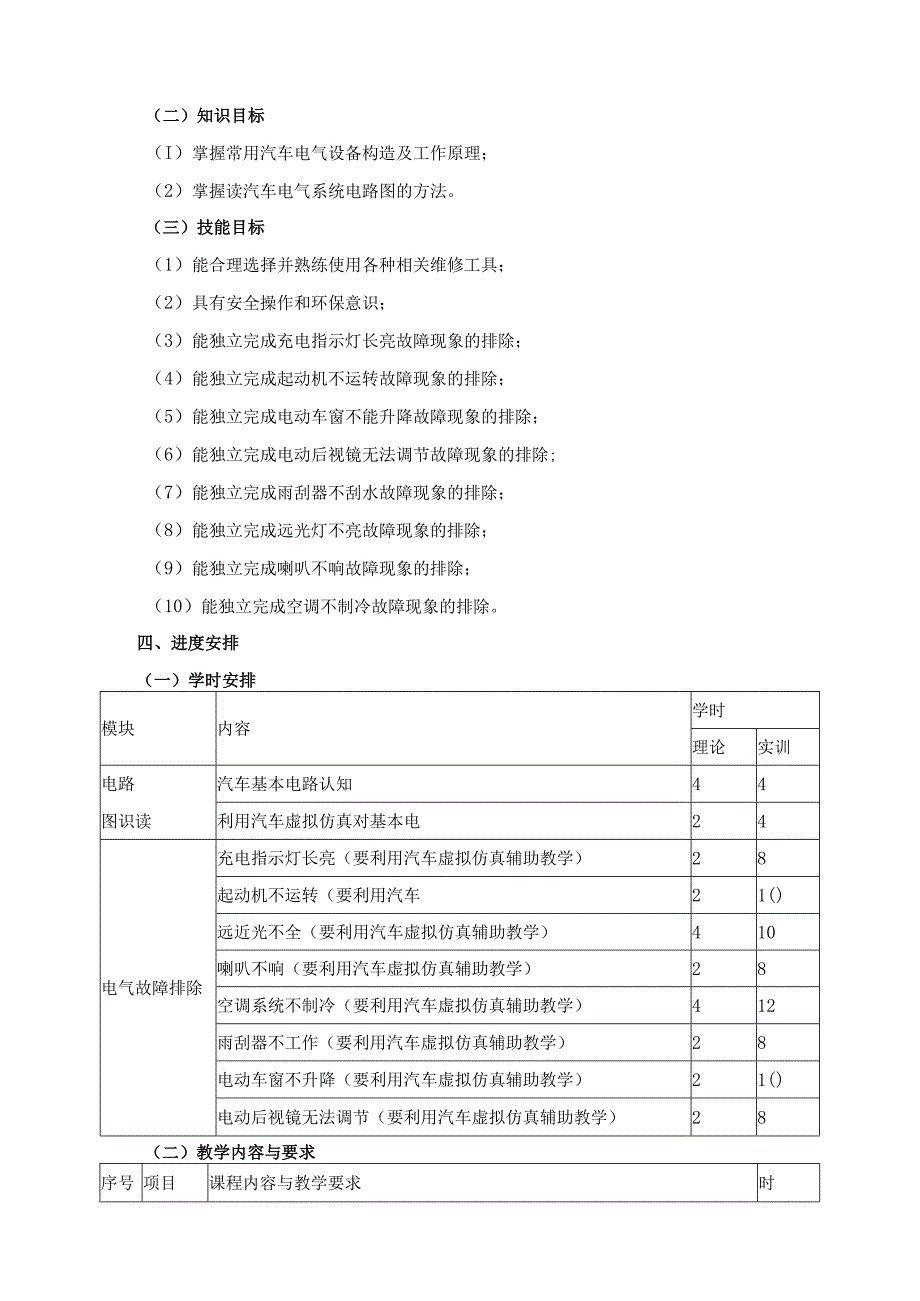 （二）知识目标

（I）掌握常用汽车电气设备构造及工作原理；

（2）掌握读汽车电气系统电路图的方法。

（三）技能目标

（1）能合理选择并熟练使用各种相关维修工具；

（2）具有安全操作和环保意识；

（3）能独立完成充电指示灯长亮故障现象的排除；

（4）能独立完成起动机不运转故障现象的排除；

（5）能独立完成电动车窗不能升降故障现象的排除；

（6）能独立完成电动后视镜无法调节故障现象的排除；

（7）能独立完成雨刮器不刮水故障现象的排除；

（8）能独立完成远光灯不亮故障现象的排除；

（9）能独立完成喇叭不响故障现象的排除；

（10）能独立完成空调不制冷故障现象的排除。

四、进度安排

（一）学时安排

| 模块 | 内容 | 学时 | |
|---|---|---|---|
| | | 理论 | 实训 |
| 电路图识读 | 汽车基本电路认知 | 4 | 4 |
| | 利用汽车虚拟仿真对基本电 | 2 | 4 |
| 电气故障排除 | 充电指示灯长亮（要利用汽车虚拟仿真辅助教学） | 2 | 8 |
| | 起动机不运转（要利用汽车 | 2 | 1() |
| | 远近光不全（要利用汽车虚拟仿真辅助教学） | 4 | 10 |
| | 喇叭不响（要利用汽车虚拟仿真辅助教学） | 2 | 8 |
| | 空调系统不制冷（要利用汽车虚拟仿真辅助教学） | 4 | 12 |
| | 雨刮器不工作（要利用汽车虚拟仿真辅助教学） | 2 | 8 |
| | 电动车窗不升降（要利用汽车虚拟仿真辅助教学） | 2 | 1() |
| | 电动后视镜无法调节（要利用汽车虚拟仿真辅助教学） | 2 | 8 |

（二）教学内容与要求

| 序号 | 项目 | 课程内容与教学要求 | 时 |
|---|---|---|---|